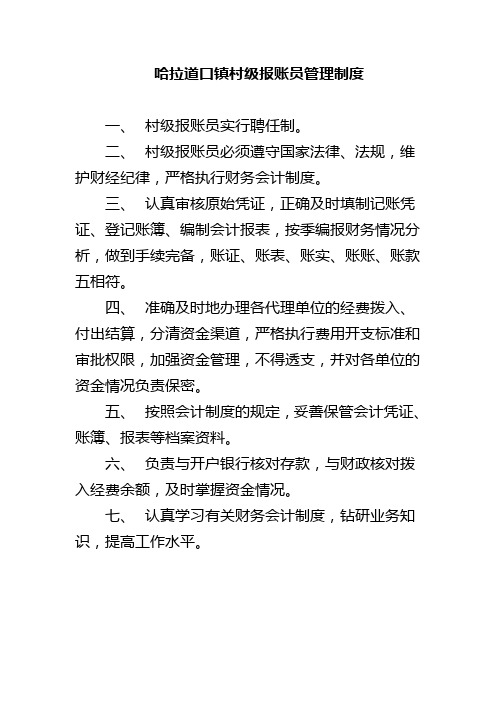 哈拉道口镇村级报账员管理制度

一、 村级报账员实行聘任制。

二、 村级报账员必须遵守国家法律、法规，维护财经纪律，严格执行财务会计制度。

三、 认真审核原始凭证，正确及时填制记账凭证、登记账簿、编制会计报表，按季编报财务情况分析，做到手续完备，账证、账表、账实、账账、账款五相符。

四、 准确及时地办理各代理单位的经费拨入、付出结算，分清资金渠道，严格执行费用开支标准和审批权限，加强资金管理，不得透支，并对各单位的资金情况负责保密。

五、 按照会计制度的规定，妥善保管会计凭证、账簿、报表等档案资料。

六、 负责与开户银行核对存款，与财政核对拨入经费余额，及时掌握资金情况。

七、 认真学习有关财务会计制度，钻研业务知识，提高工作水平。